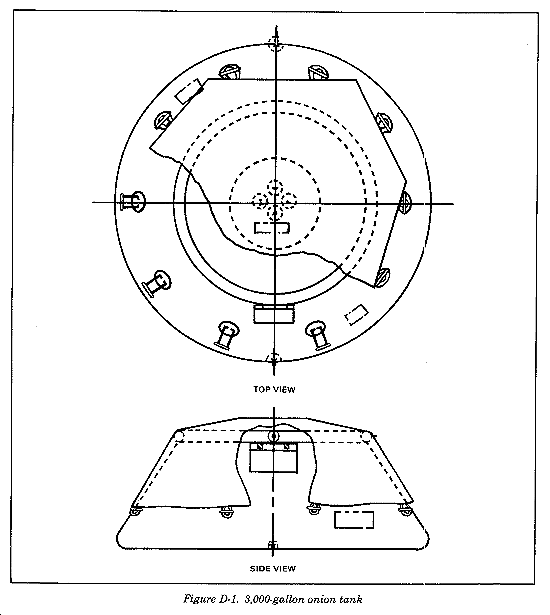 TOP VIEW

SIDE VIEW

Figure D-1. 3,000-gallon onion tank